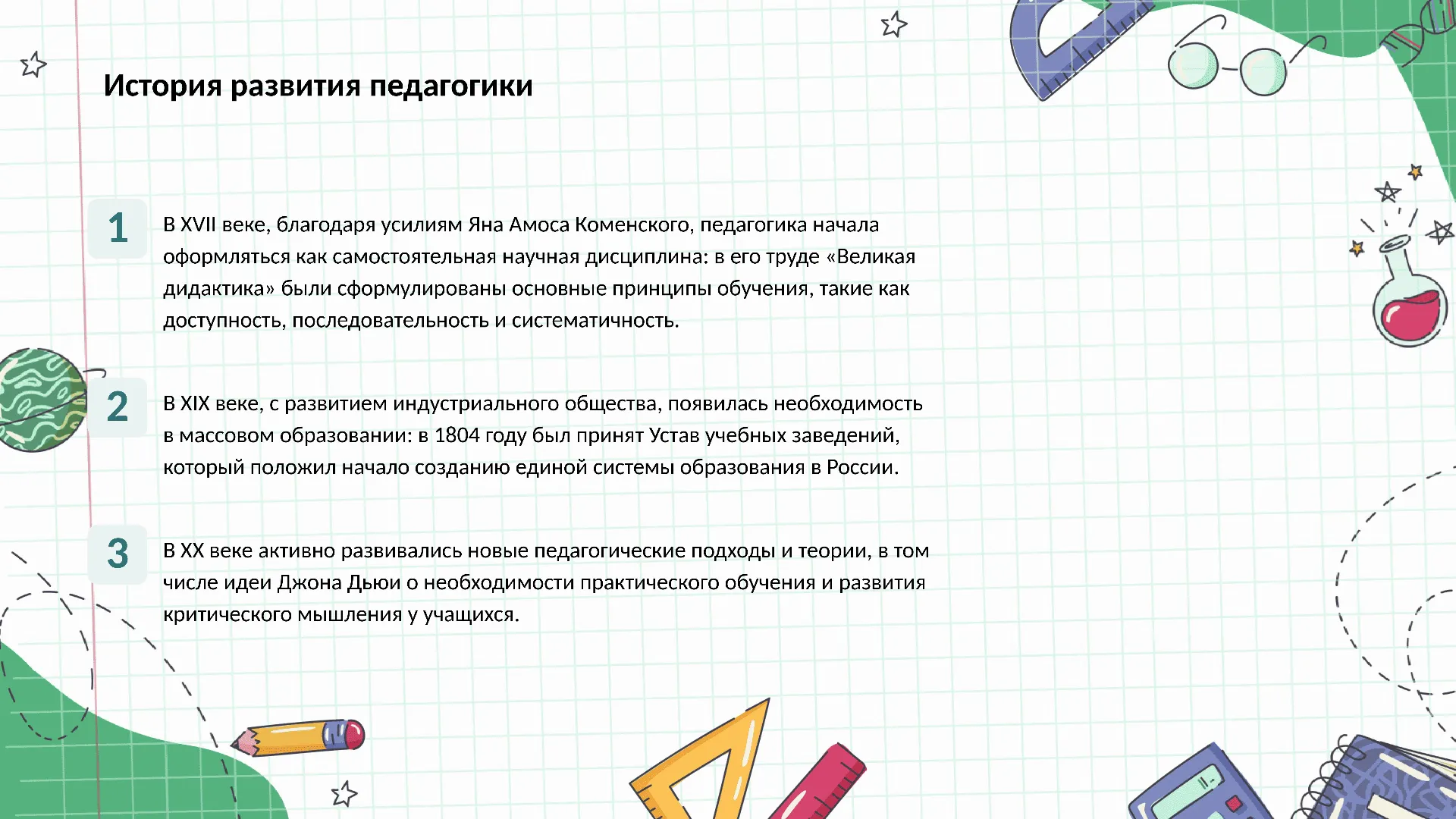 История развития педагогики

1

В XVII веке, благодаря усилиям Яна Амоса Коменского, педагогика начала оформляться как самостоятельная научная дисциплина: в его труде «Великая дидактика» были сформулированы основные принципы обучения, такие как доступность, последовательность и систематичность.

2

В XIX веке, с развитием индустриального общества, появилась необходимость в массовом образовании: в 1804 году был принят Устав учебных заведений, который положил начало созданию единой системы образования в России.

3

В XX веке активно развивались новые педагогические подходы и теории, в том числе идеи Джона Дьюи о необходимости практического обучения и развития критического мышления у учащихся.